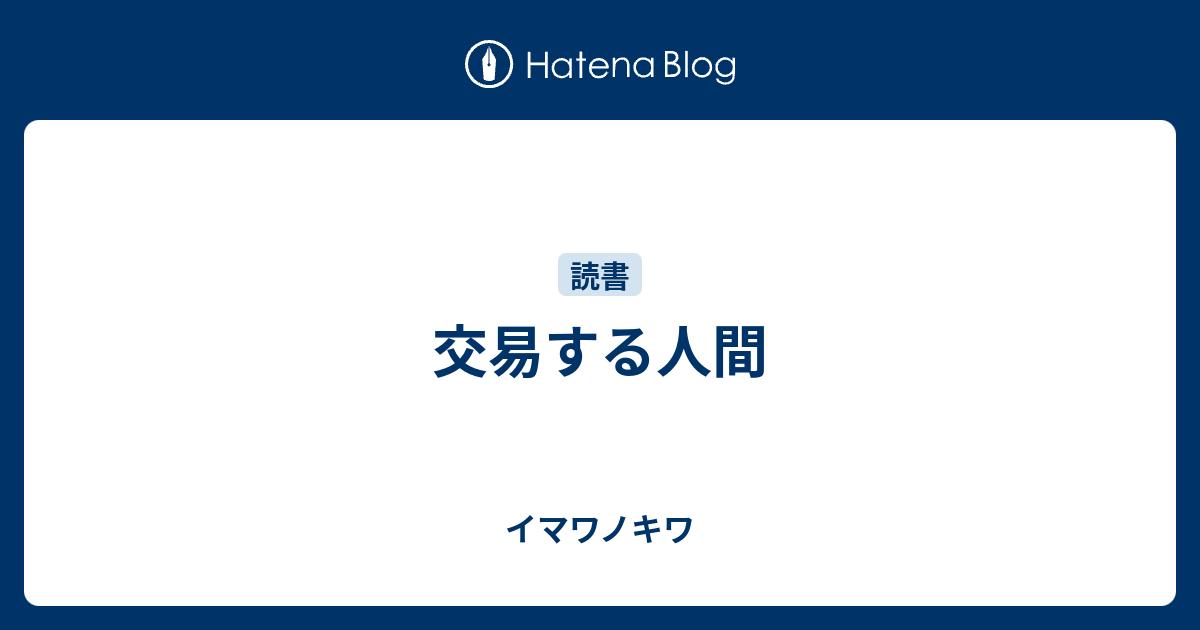 Hatena Blog

読書

交易する人間

イマワノキワ